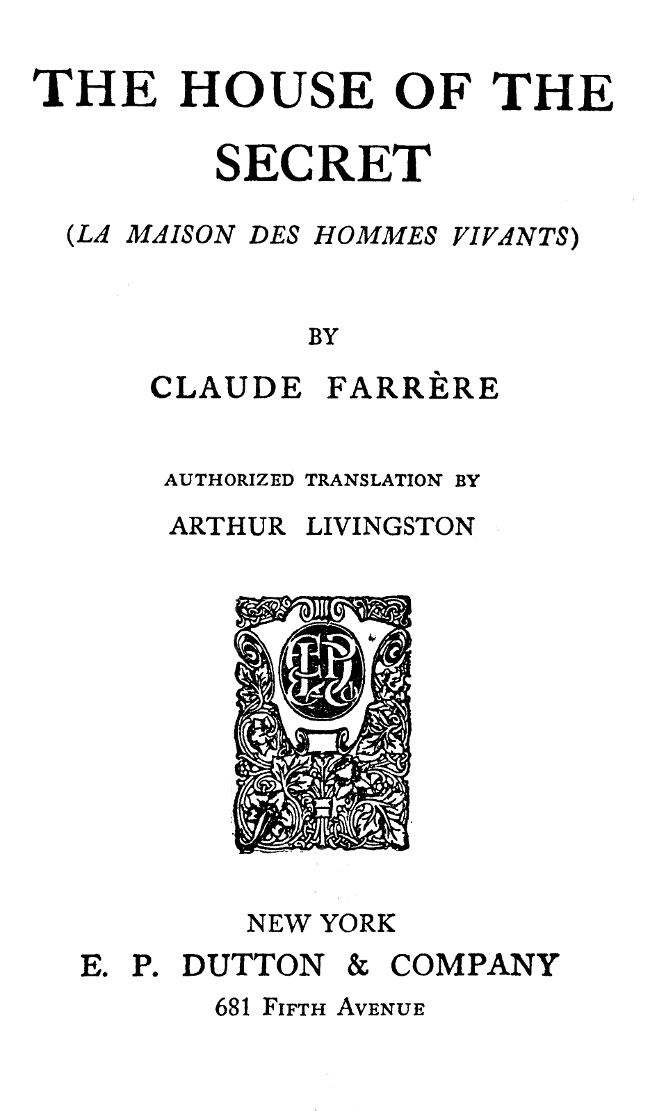 THE HOUSE OF THE SECRET

(LA MAISON DES HOMMES VIVANTS)

BY

CLAUDE FARRÈRE

AUTHORIZED TRANSLATION BY

ARTHUR LIVINGSTON

EPD

NEW YORK

E. P. DUTTON & COMPANY

681 FIFTH AVENUE